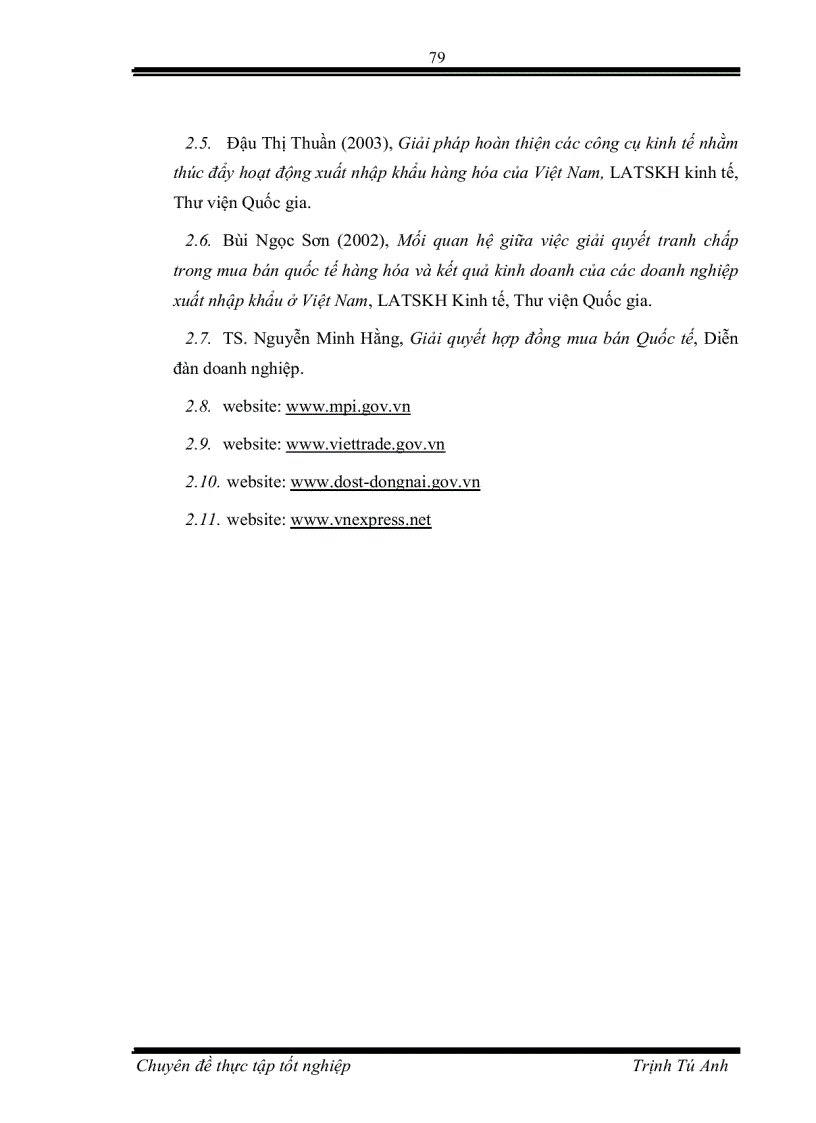 79

2.5. Đậu Thị Thuần (2003), Giải pháp hoàn thiện các công cụ kinh tế nhằm thúc đẩy hoạt động xuất nhập khẩu hàng hóa của Việt Nam, LATSKH kinh tế, Thư viện Quốc gia.

2.6. Bùi Ngọc Sơn (2002), Mối quan hệ giữa việc giải quyết tranh chấp trong mua bán quốc tế hàng hóa và kết quả kinh doanh của các doanh nghiệp xuất nhập khẩu ở Việt Nam, LATSKH Kinh tế, Thư viện Quốc gia.

2.7. TS. Nguyễn Minh Hằng, Giải quyết hợp đồng mua bán Quốc tế, Diễn đàn doanh nghiệp.

2.8. website: www.mpi.gov.vn

2.9. website: www.viettrade.gov.vn

2.10. website: www.dost-dongnai.gov.vn

2.11. website: www.vnexpress.net

Chuyên đề thực tập tốt nghiệp Trịnh Tú Anh